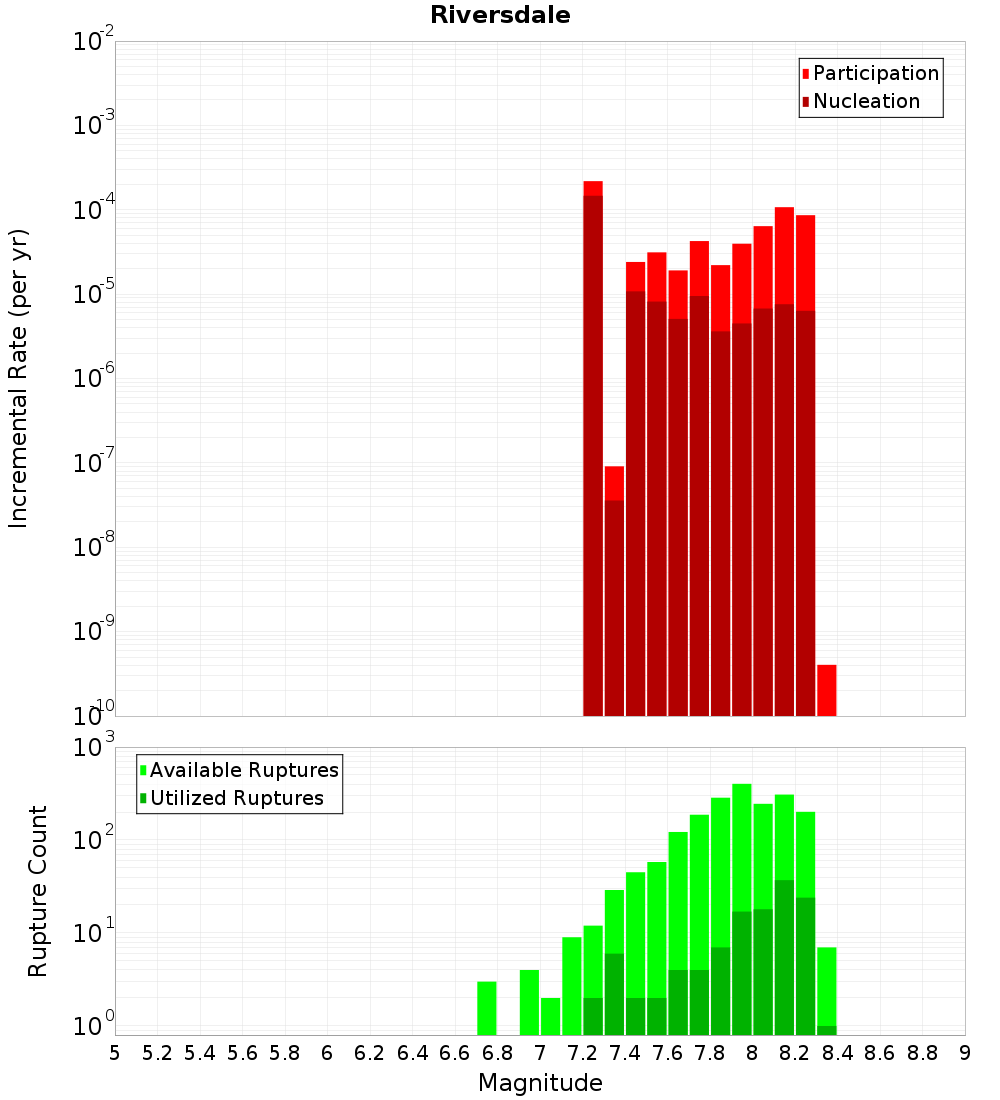 Riversdale

Participation
Nucleation

Incremental Rate (per yr)

$10^{-2}$
$10^{-3}$
$10^{-4}$
$10^{-5}$
$10^{-6}$
$10^{-7}$
$10^{-8}$
$10^{-9}$
$10^{-10}$

Available Ruptures
Utilized Ruptures

Rupture Count

$10^{3}$
$10^{2}$
$10^{1}$
$10^{0}$

5 5.2 5.4 5.6 5.8 6 6.2 6.4 6.6 6.8 7 7.2 7.4 7.6 7.8 8 8.2 8.4 8.6 8.8 9

Magnitude